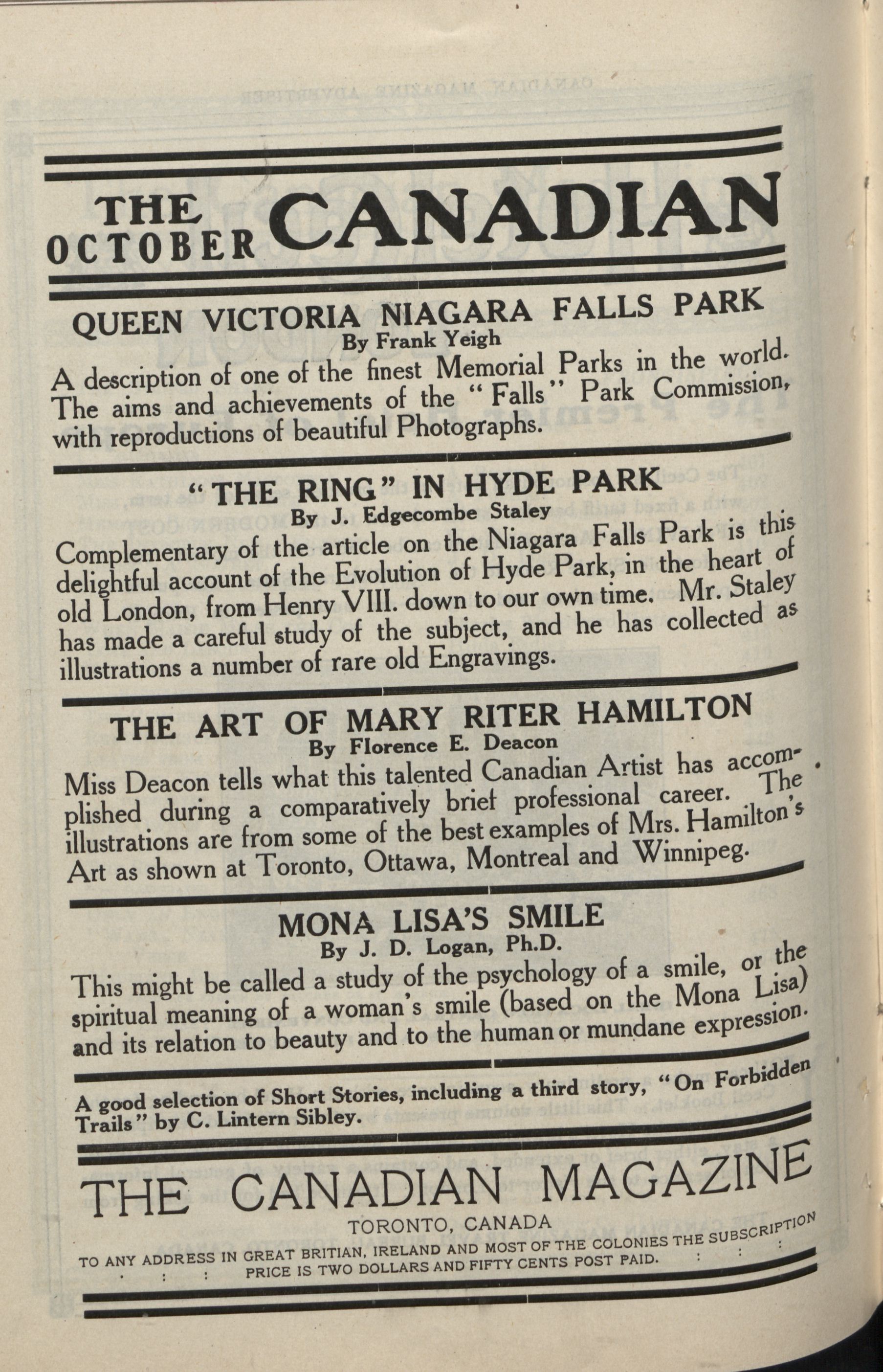 THE OCTOBER CANADIAN

QUEEN VICTORIA NIAGARA FALLS PARK
By Frank Yeigh

A description of one of the finest Memorial Parks in the world. The aims and achievements of the "Falls" Park Commission, with reproductions of beautiful Photographs.

"THE RING" IN HYDE PARK
By J. Edgecombe Staley

Complementary of the article on the Niagara Falls Park is this delightful account of the Evolution of Hyde Park, in the heart of old London, from Henry VIII. down to our own time. Mr. Staley has made a careful study of the subject, and he has collected as illustrations a number of rare old Engravings.

THE ART OF MARY RITER HAMILTON
By Florence E. Deacon

Miss Deacon tells what this talented Canadian Artist has accomplished during a comparatively brief professional career. The illustrations are from some of the best examples of Mrs. Hamilton's Art as shown at Toronto, Ottawa, Montreal and Winnipeg.

MONA LISA'S SMILE
By J. D. Logan, Ph.D.

This might be called a study of the psychology of a smile, or the spiritual meaning of a woman's smile (based on the Mona Lisa) and its relation to beauty and to the human or mundane expression.

A good selection of Short Stories, including a third story, "On Forbidden Trails" by C. Lintern Sibley.

THE CANADIAN MAGAZINE
TORONTO, CANADA
TO ANY ADDRESS IN GREAT BRITIAN, IRELAND AND MOST OF THE COLONIES THE SUBSCRIPTION PRICE IS TWO DOLLARS AND FIFTY CENTS POST PAID.